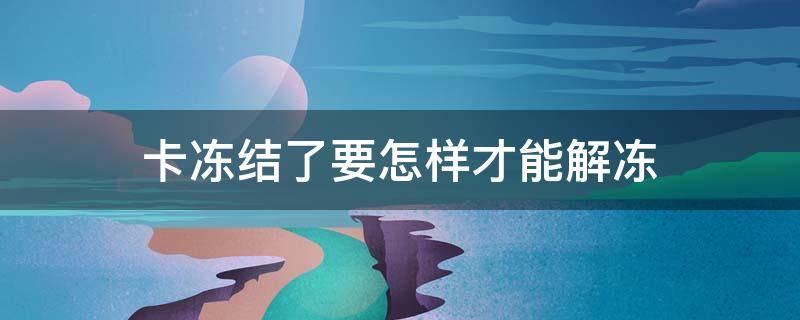 卡冻结了要怎样才能解冻